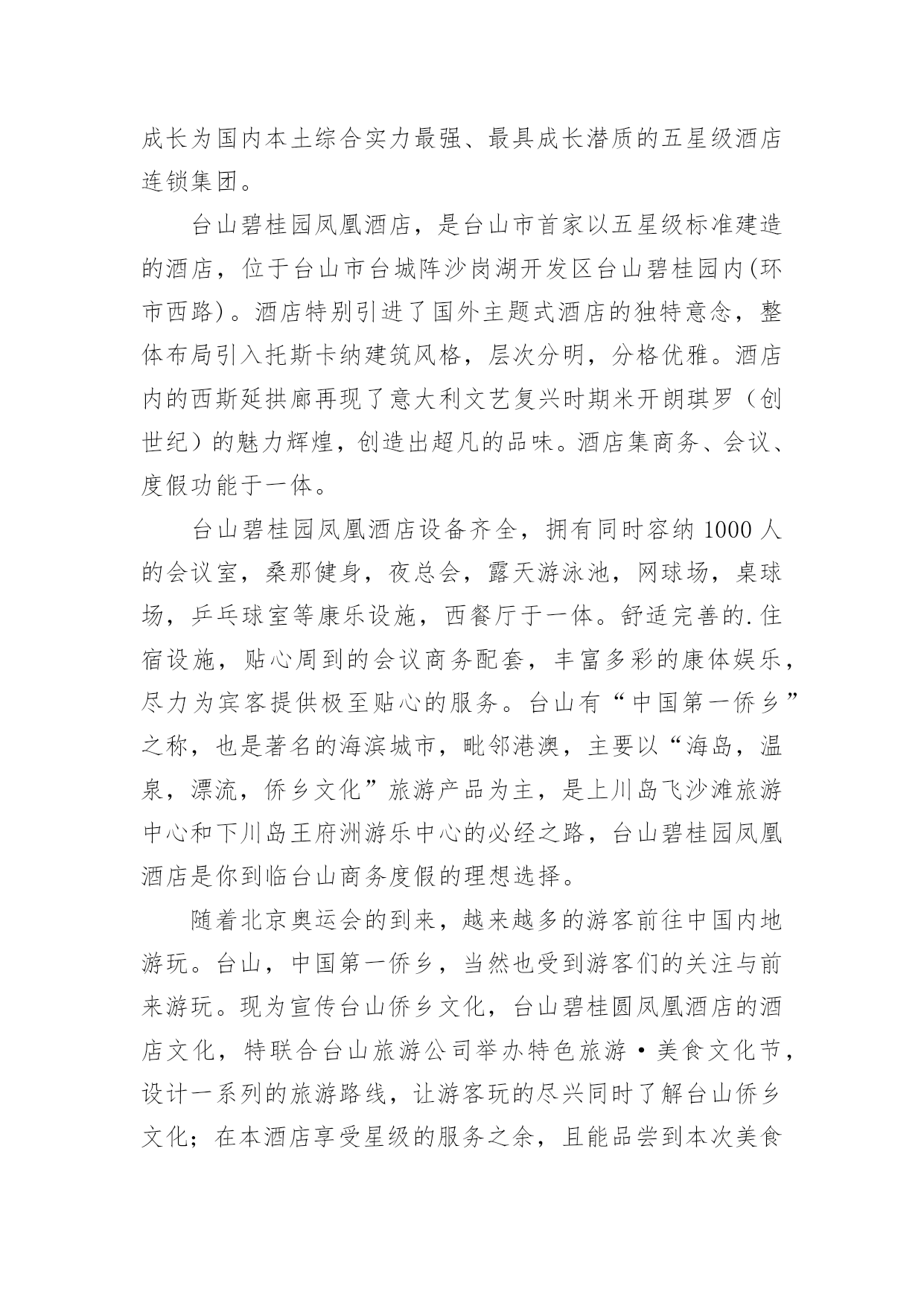 成长为国内本土综合实力最强、最具成长潜质的五星级酒店连锁集团。

台山碧桂园凤凰酒店，是台山市首家以五星级标准建造的酒店，位于台山市台城阵沙岗湖开发区台山碧桂园内(环市西路)。酒店特别引进了国外主题式酒店的独特意念，整体布局引入托斯卡纳建筑风格，层次分明，分格优雅。酒店内的西斯延拱廊再现了意大利文艺复兴时期米开朗琪罗（创世纪）的魅力辉煌，创造出超凡的品味。酒店集商务、会议、度假功能于一体。

台山碧桂园凤凰酒店设备齐全，拥有同时容纳 1000 人的会议室，桑那健身，夜总会，露天游泳池，网球场，桌球场，乒乓球室等康乐设施，西餐厅于一体。舒适完善的.住宿设施，贴心周到的会议商务配套，丰富多彩的康体娱乐，尽力为宾客提供极至贴心的服务。台山有“中国第一侨乡”之称，也是著名的海滨城市，毗邻港澳，主要以“海岛，温泉，漂流，侨乡文化”旅游产品为主，是上川岛飞沙滩旅游中心和下川岛王府洲游乐中心的必经之路，台山碧桂园凤凰酒店是你到临台山商务度假的理想选择。

随着北京奥运会的到来，越来越多的游客前往中国内地游玩。台山，中国第一侨乡，当然也受到游客们的关注与前来游玩。现为宣传台山侨乡文化，台山碧桂圆凤凰酒店的酒店文化，特联合台山旅游公司举办特色旅游·美食文化节，设计一系列的旅游路线，让游客玩的尽兴同时了解台山侨乡文化；在本酒店享受星级的服务之余，且能品尝到本次美食